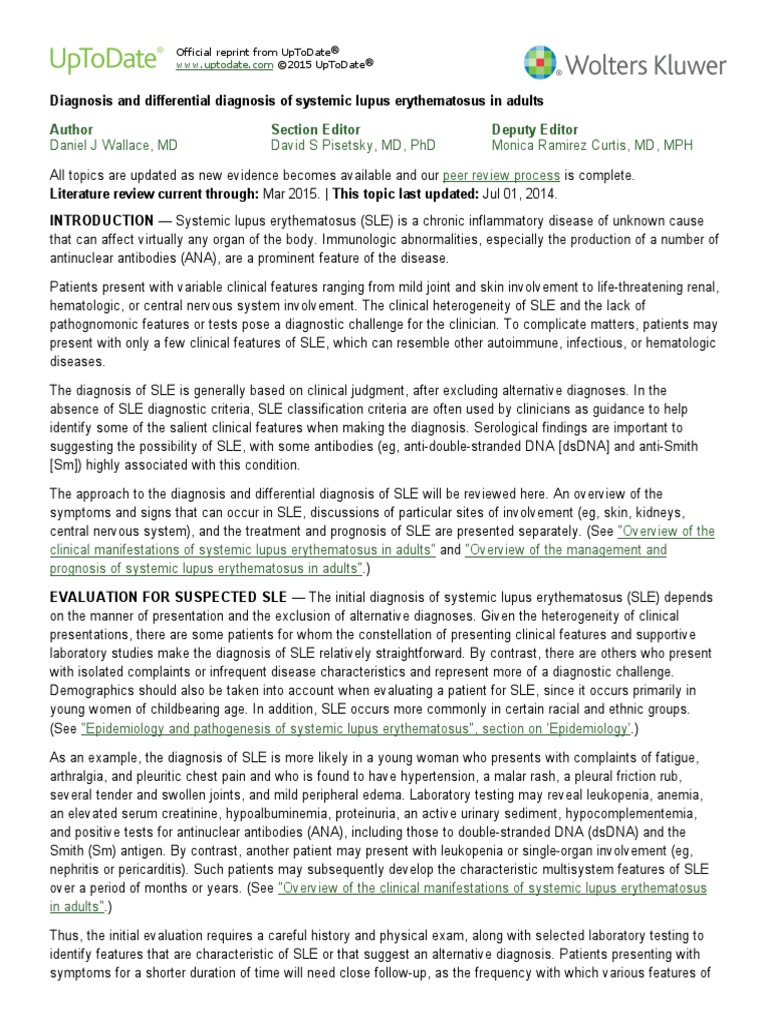 UpToDate®

Official reprint from UpToDate®
www.uptodate.com ©2015 UpToDate®

Wolters Kluwer

Diagnosis and differential diagnosis of systemic lupus erythematosus in adults

Author
Daniel J Wallace, MD

Section Editor
David S Pisetsky, MD, PhD

Deputy Editor
Monica Ramirez Curtis, MD, MPH

All topics are updated as new evidence becomes available and our peer review process is complete.
Literature review current through: Mar 2015. | This topic last updated: Jul 01, 2014.

INTRODUCTION — Systemic lupus erythematosus (SLE) is a chronic inflammatory disease of unknown cause that can affect virtually any organ of the body. Immunologic abnormalities, especially the production of a number of antinuclear antibodies (ANA), are a prominent feature of the disease.

Patients present with variable clinical features ranging from mild joint and skin involvement to life-threatening renal, hematologic, or central nervous system involvement. The clinical heterogeneity of SLE and the lack of pathognomonic features or tests pose a diagnostic challenge for the clinician. To complicate matters, patients may present with only a few clinical features of SLE, which can resemble other autoimmune, infectious, or hematologic diseases.

The diagnosis of SLE is generally based on clinical judgment, after excluding alternative diagnoses. In the absence of SLE diagnostic criteria, SLE classification criteria are often used by clinicians as guidance to help identify some of the salient clinical features when making the diagnosis. Serological findings are important to suggesting the possibility of SLE, with some antibodies (eg, anti-double-stranded DNA [dsDNA] and anti-Smith [Sm]) highly associated with this condition.

The approach to the diagnosis and differential diagnosis of SLE will be reviewed here. An overview of the symptoms and signs that can occur in SLE, discussions of particular sites of involvement (eg, skin, kidneys, central nervous system), and the treatment and prognosis of SLE are presented separately. (See "Overview of the clinical manifestations of systemic lupus erythematosus in adults" and "Overview of the management and prognosis of systemic lupus erythematosus in adults".)

EVALUATION FOR SUSPECTED SLE — The initial diagnosis of systemic lupus erythematosus (SLE) depends on the manner of presentation and the exclusion of alternative diagnoses. Given the heterogeneity of clinical presentations, there are some patients for whom the constellation of presenting clinical features and supportive laboratory studies make the diagnosis of SLE relatively straightforward. By contrast, there are others who present with isolated complaints or infrequent disease characteristics and represent more of a diagnostic challenge. Demographics should also be taken into account when evaluating a patient for SLE, since it occurs primarily in young women of childbearing age. In addition, SLE occurs more commonly in certain racial and ethnic groups. (See "Epidemiology and pathogenesis of systemic lupus erythematosus", section on 'Epidemiology'.)

As an example, the diagnosis of SLE is more likely in a young woman who presents with complaints of fatigue, arthralgia, and pleuritic chest pain and who is found to have hypertension, a malar rash, a pleural friction rub, several tender and swollen joints, and mild peripheral edema. Laboratory testing may reveal leukopenia, anemia, an elevated serum creatinine, hypoalbuminemia, proteinuria, an active urinary sediment, hypocomplementemia, and positive tests for antinuclear antibodies (ANA), including those to double-stranded DNA (dsDNA) and the Smith (Sm) antigen. By contrast, another patient may present with leukopenia or single-organ involvement (eg, nephritis or pericarditis). Such patients may subsequently develop the characteristic multisystem features of SLE over a period of months or years. (See "Overview of the clinical manifestations of systemic lupus erythematosus in adults".)

Thus, the initial evaluation requires a careful history and physical exam, along with selected laboratory testing to identify features that are characteristic of SLE or that suggest an alternative diagnosis. Patients presenting with symptoms for a shorter duration of time will need close follow-up, as the frequency with which various features of